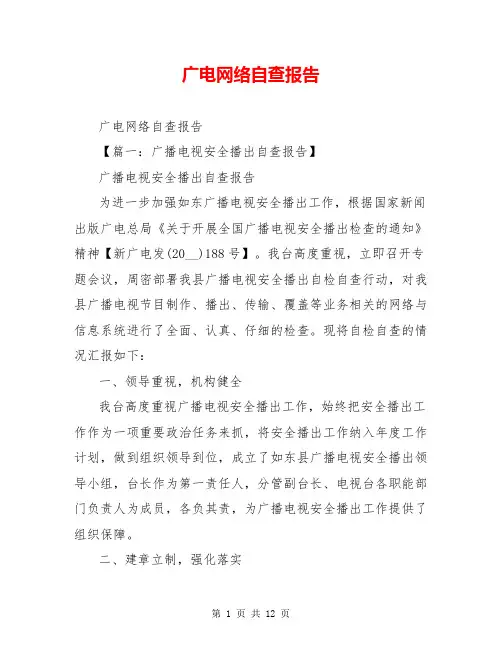 广电网络自查报告

广电网络自查报告

【篇一：广播电视安全播出自查报告】

广播电视安全播出自查报告

为进一步加强如东广播电视安全播出工作，根据国家新闻出版广电总局《关于开展全国广播电视安全播出检查的通知》精神【新广电发(20__)188号】。我台高度重视，立即召开专题会议，周密部署我县广播电视安全播出自检自查行动，对我县广播电视节目制作、播出、传输、覆盖等业务相关的网络与信息系统进行了全面、认真、仔细的检查。现将自检自查的情况汇报如下：

一、领导重视，机构健全

我台高度重视广播电视安全播出工作，始终把安全播出工作作为一项重要政治任务来抓，将安全播出工作纳入年度工作计划，做到组织领导到位，成立了如东县广播电视安全播出领导小组，台长作为第一责任人，分管副台长、电视台各职能部门负责人为成员，各负其责，为广播电视安全播出工作提供了组织保障。

二、建章立制，强化落实

第 1 页 共 12 页